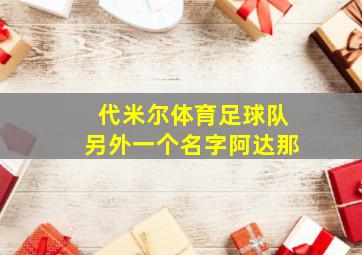 代米尔体育足球队
另外一个名字阿达那